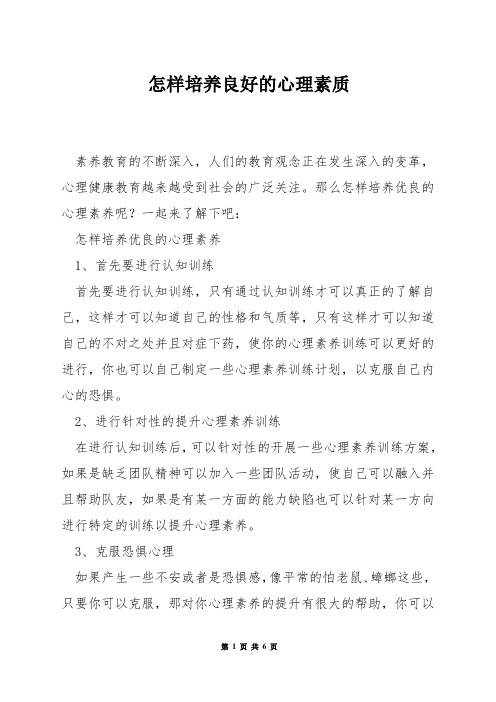 怎样培养良好的心理素质

素养教育的不断深入，人们的教育观念正在发生深入的变革，心理健康教育越来越受到社会的广泛关注。那么怎样培养优良的心理素养呢？一起来了解下吧：

怎样培养优良的心理素养

1、首先要进行认知训练

首先要进行认知训练，只有通过认知训练才可以真正的了解自己，这样才可以知道自己的性格和气质等，只有这样才可以知道自己的不对之处并且对症下药，使你的心理素养训练可以更好的进行，你也可以自己制定一些心理素养训练计划，以克服自己内心的恐惧。

2、进行针对性的提升心理素养训练

在进行认知训练后，可以针对性的开展一些心理素养训练方案，如果是缺乏团队精神可以加入一些团队活动，使自己可以融入并且帮助队友，如果是有某一方面的能力缺陷也可以针对某一方向进行特定的训练以提升心理素养。

3、克服恐惧心理

如果产生一些不安或者是恐惧感，像平常的怕老鼠、蟑螂这些，只要你可以克服，那对你心理素养的提升有很大的帮助，你可以

第 1 页 共 6 页